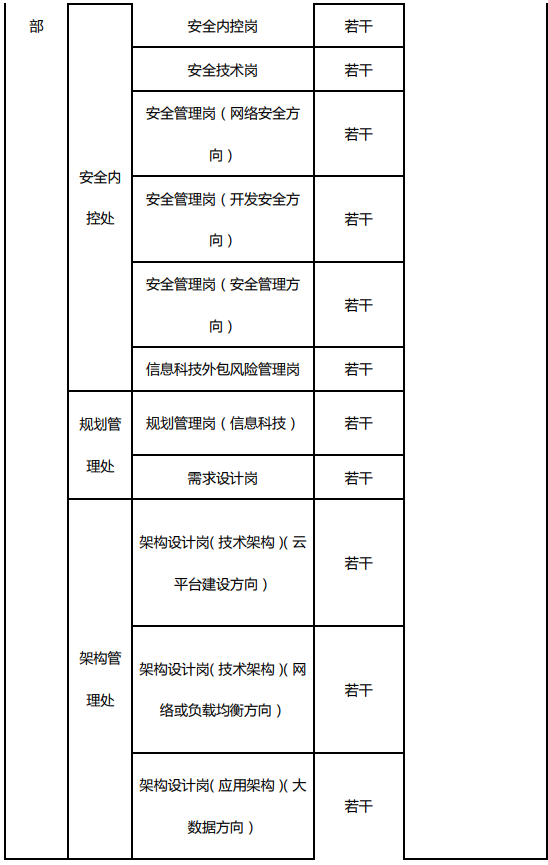 | 部 | 安全内控处 | 安全内控岗 | 若干 | |
|---|---|---|---|---|
| | | 安全技术岗 | 若干 | |
| | | 安全管理岗（网络安全方向） | 若干 | |
| | | 安全管理岗（开发安全方向） | 若干 | |
| | | 安全管理岗（安全管理方向） | 若干 | |
| | | 信息科技外包风险管理岗 | 若干 | |
| | 规划管理处 | 规划管理岗（信息科技） | 若干 | |
| | | 需求设计岗 | 若干 | |
| | 架构管理处 | 架构设计岗(技术架构)(云平台建设方向) | 若干 | |
| | | 架构设计岗(技术架构)(网络或负载均衡方向) | 若干 | |
| | | 架构设计岗(应用架构)(大数据方向) | 若干 | |